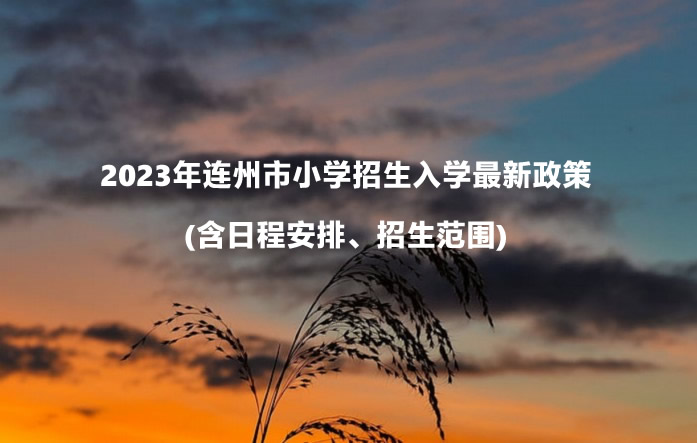 2023年连州市小学招生入学最新政策

(含日程安排、招生范围)